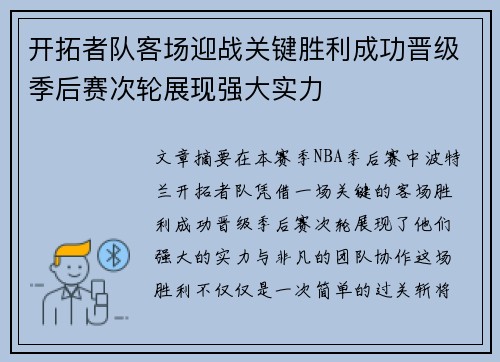 开拓者队客场迎战关键胜利成功晋级季后赛次轮展现强大实力

文章摘要在本赛季NBA季后赛中波特兰开拓者队凭借一场关键的客场胜利成功晋级季后赛次轮展现了他们强大的实力与非凡的团队协作这场胜利不仅仅是一次简单的过关斩将